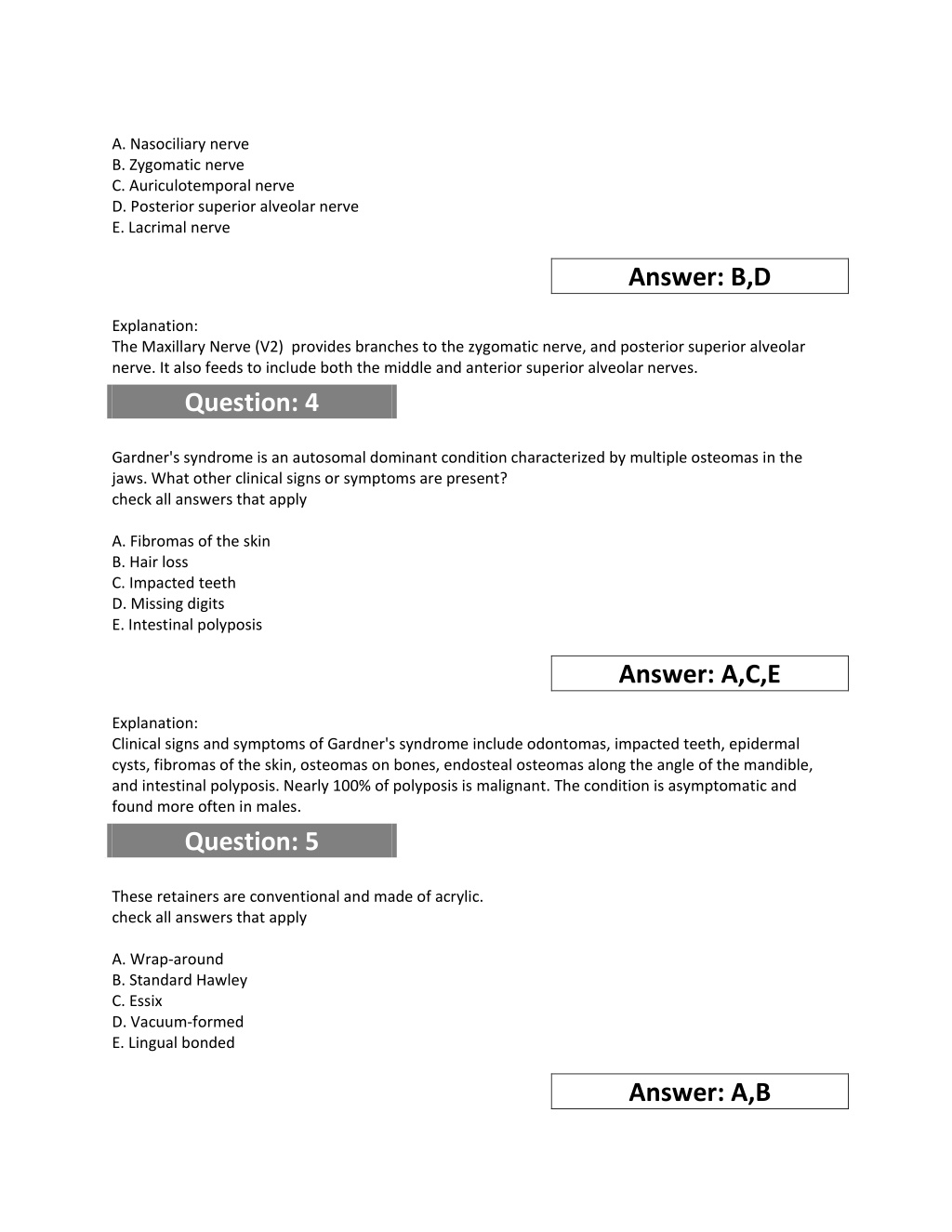 A. Nasociliary nerve
B. Zygomatic nerve
C. Auriculotemporal nerve
D. Posterior superior alveolar nerve
E. Lacrimal nerve

Answer: B,D

Explanation:
The Maxillary Nerve (V2) provides branches to the zygomatic nerve, and posterior superior alveolar nerve. It also feeds to include both the middle and anterior superior alveolar nerves.

Question: 4

Gardner's syndrome is an autosomal dominant condition characterized by multiple osteomas in the jaws. What other clinical signs or symptoms are present?
check all answers that apply

A. Fibromas of the skin
B. Hair loss
C. Impacted teeth
D. Missing digits
E. Intestinal polyposis

Answer: A,C,E

Explanation:
Clinical signs and symptoms of Gardner's syndrome include odontomas, impacted teeth, epidermal cysts, fibromas of the skin, osteomas on bones, endosteal osteomas along the angle of the mandible, and intestinal polyposis. Nearly 100% of polyposis is malignant. The condition is asymptomatic and found more often in males.

Question: 5

These retainers are conventional and made of acrylic.
check all answers that apply

A. Wrap-around
B. Standard Hawley
C. Essix
D. Vacuum-formed
E. Lingual bonded

Answer: A,B